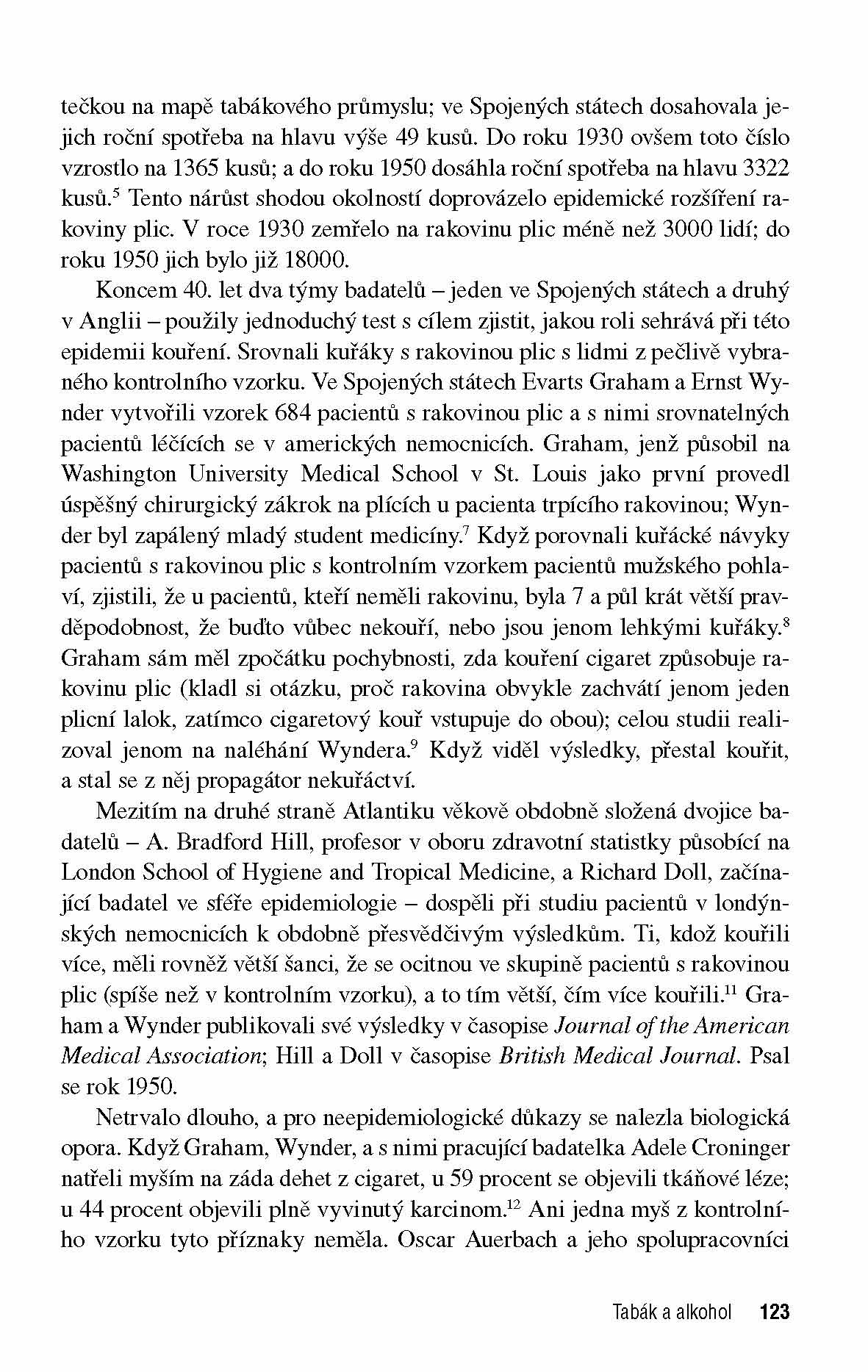 tečkou na mapě tabákového průmyslu; ve Spojených státech dosahovala jejich roční spotřeba na hlavu výše 49 kusů. Do roku 1930 ovšem toto číslo vzrostlo na 1365 kusů; a do roku 1950 dosáhla roční spotřeba na hlavu 3322 kusů.$^5$ Tento nárůst shodou okolností doprovázelo epidemické rozšíření rakoviny plic. V roce 1930 zemřelo na rakovinu plic méně než 3000 lidí; do roku 1950 jich bylo již 18000.

Koncem 40. let dva týmy badatelů – jeden ve Spojených státech a druhý v Anglii – použily jednoduchý test s cílem zjistit, jakou roli sehrává při této epidemii kouření. Srovnali kuřáky s rakovinou plic s lidmi z pečlivě vybraného kontrolního vzorku. Ve Spojených státech Evarts Graham a Ernst Wynder vytvořili vzorek 684 pacientů s rakovinou plic a s nimi srovnatelných pacientů léčících se v amerických nemocnicích. Graham, jenž působil na Washington University Medical School v St. Louis jako první provedl úspěšný chirurgický zákrok na plících u pacienta trpícího rakovinou; Wynder byl zapálený mladý student medicíny.$^7$ Když porovnali kuřácké návyky pacientů s rakovinou plic s kontrolním vzorkem pacientů mužského pohlaví, zjistili, že u pacientů, kteří neměli rakovinu, byla 7 a půl krát větší pravděpodobnost, že buďto vůbec nekouří, nebo jsou jenom lehkými kuřáky.$^8$ Graham sám měl zpočátku pochybnosti, zda kouření cigaret způsobuje rakovinu plic (kladl si otázku, proč rakovina obvykle zachvátí jenom jeden plicní lalok, zatímco cigaretový kouř vstupuje do obou); celou studii realizoval jenom na naléhání Wyndera.$^9$ Když viděl výsledky, přestal kouřit, a stal se z něj propagátor nekuřáctví.

Mezitím na druhé straně Atlantiku věkově obdobně složená dvojice badatelů – A. Bradford Hill, profesor v oboru zdravotní statistky působící na London School of Hygiene and Tropical Medicine, a Richard Doll, začínající badatel ve sféře epidemiologie – dospěli při studiu pacientů v londýnských nemocnicích k obdobně přesvědčivým výsledkům. Ti, kdož kouřili více, měli rovněž větší šanci, že se ocitnou ve skupině pacientů s rakovinou plic (spíše než v kontrolním vzorku), a to tím větší, čím více kouřili.$^{11}$ Graham a Wynder publikovali své výsledky v časopise Journal of the American Medical Association; Hill a Doll v časopise British Medical Journal. Psal se rok 1950.

Netrvalo dlouho, a pro neepidemiologické důkazy se nalezla biologická opora. Když Graham, Wynder, a s nimi pracující badatelka Adele Croninger natřeli myším na záda dehet z cigaret, u 59 procent se objevili tkáňové léze; u 44 procent objevili plně vyvinutý karcinom.$^{12}$ Ani jedna myš z kontrolního vzorku tyto příznaky neměla. Oscar Auerbach a jeho spolupracovníci

Tabák a alkohol 123